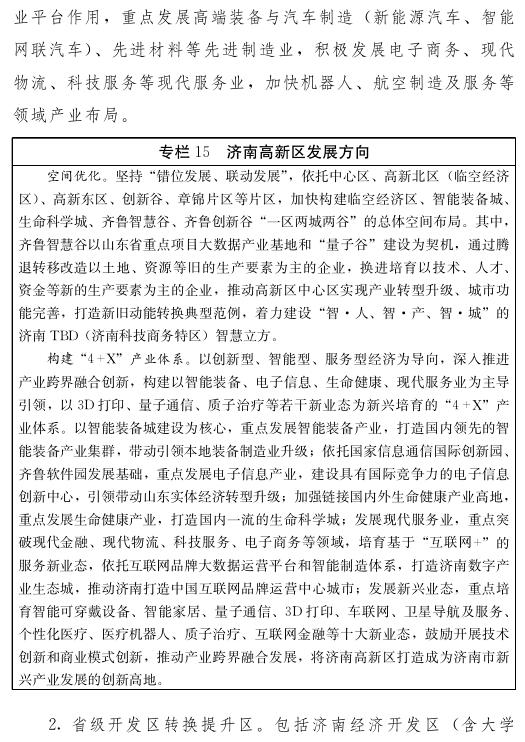 业平台作用，重点发展高端装备与汽车制造（新能源汽车、智能网联汽车）、先进材料等先进制造业，积极发展电子商务、现代物流、科技服务等现代服务业，加快机器人、航空制造及服务等领域产业布局。

专栏 15　济南高新区发展方向

空间优化。坚持“错位发展、联动发展”，依托中心区、高新北区（临空经济区）、高新东区、创新谷、章锦片区等片区，加快构建临空经济区、智能装备城、生命科学城、齐鲁智慧谷、齐鲁创新谷“一区两城两谷”的总体空间布局。其中，齐鲁智慧谷以山东省重点项目大数据产业基地和“量子谷”建设为契机，通过腾退转移改造以土地、资源等旧的生产要素为主的企业，换进培育以技术、人才、资金等新的生产要素为主的企业，推动高新区中心区实现产业转型升级、城市功能完善，打造新旧动能转换典型范例，着力建设“智·人、智·产、智·城”的济南 TBD（济南科技商务特区）智慧立方。

构建“4+X”产业体系。以创新型、智能型、服务型经济为导向，深入推进产业跨界融合创新，构建以智能装备、电子信息、生命健康、现代服务业为主导引领，以 3D 打印、量子通信、质子治疗等若干新业态为新兴培育的“4+X”产业体系。以智能装备城建设为核心，重点发展智能装备产业，打造国内领先的智能装备产业集群，带动引领本地装备制造业升级；依托国家信息通信国际创新园、齐鲁软件园发展基础，重点发展电子信息产业，建设具有国际竞争力的电子信息创新中心，引领带动山东实体经济转型升级；加强链接国内外生命健康产业高地，重点发展生命健康产业，打造国内一流的生命科学城；发展现代服务业，重点突破现代金融、现代物流、科技服务、电子商务等领域，培育基于“互联网+”的服务新业态，依托互联网品牌大数据运营平台和智能制造体系，打造济南数字产业生态城，推动济南打造中国互联网品牌运营中心城市；发展新兴业态，重点培育智能可穿戴设备、智能家居、量子通信、3D 打印、车联网、卫星导航及服务、个性化医疗、医疗机器人、质子治疗、互联网金融等十大新业态，鼓励开展技术创新和商业模式创新，推动产业跨界融合发展，将济南高新区打造成为济南市新兴产业发展的创新高地。

2. 省级开发区转换提升区。包括济南经济开发区（含大学